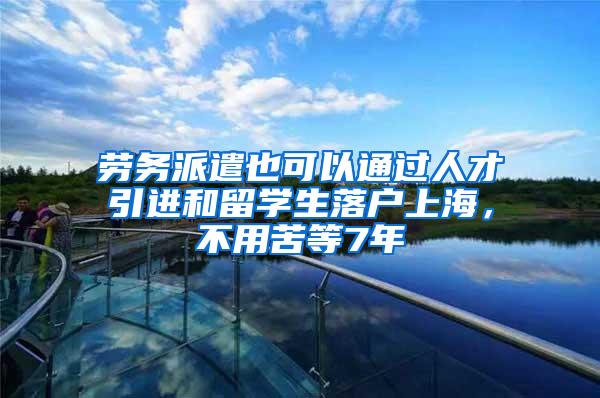 劳务派遣也可以通过人才引进和留学生落户上海，不用苦等7年